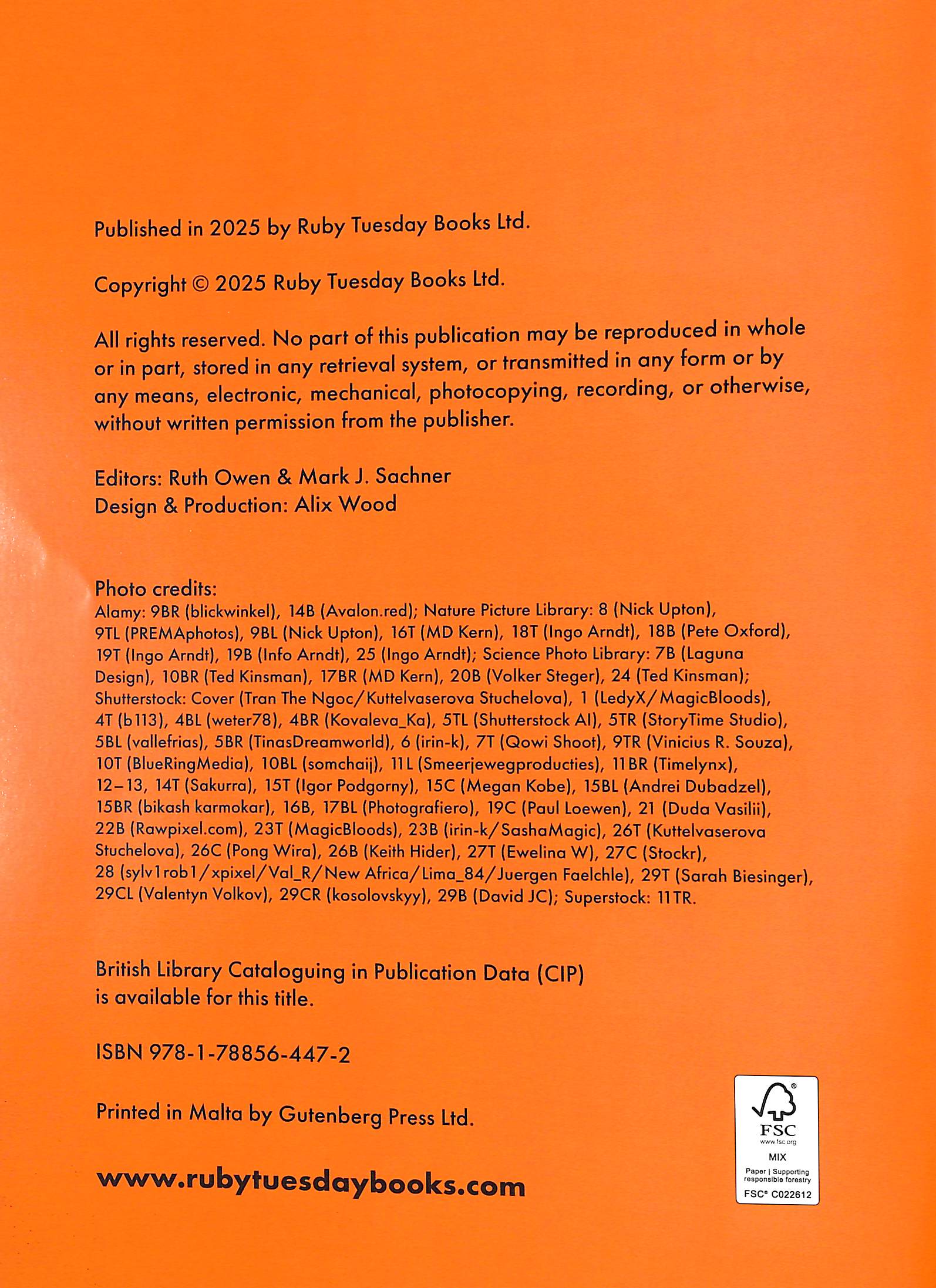 Published in 2025 by Ruby Tuesday Books Ltd.

Copyright © 2025 Ruby Tuesday Books Ltd.

All rights reserved. No part of this publication may be reproduced in whole or in part, stored in any retrieval system, or transmitted in any form or by any means, electronic, mechanical, photocopying, recording, or otherwise, without written permission from the publisher.

Editors: Ruth Owen & Mark J. Sachner
Design & Production: Alix Wood

Photo credits:
Alamy: 9BR (blickwinkel), 14B (Avalon.red); Nature Picture Library: 8 (Nick Upton), 9TL (PREMAphotos), 9BL (Nick Upton), 16T (MD Kern), 18T (Ingo Arndt), 18B (Pete Oxford), 19T (Ingo Arndt), 19B (Info Arndt), 25 (Ingo Arndt); Science Photo Library: 7B (Laguna Design), 10BR (Ted Kinsman), 17BR (MD Kern), 20B (Volker Steger), 24 (Ted Kinsman); Shutterstock: Cover (Tran The Ngoc/Kuttelvaserova Stuchelova), 1 (LedyX/MagicBloods), 4T (b113), 4BL (weter78), 4BR (Kovaleva_Ka), 5TL (Shutterstock AI), 5TR (StoryTime Studio), 5BL (vallefrias), 5BR (TinasDreamworld), 6 (irin-k), 7T (Qowi Shoot), 9TR (Vinicius R. Souza), 10T (BlueRingMedia), 10BL (somchaij), 11L (Smeerjewegproducties), 11BR (Timelynx), 12–13, 14T (Sakurra), 15T (Igor Podgorny), 15C (Megan Kobe), 15BL (Andrei Dubadzel), 15BR (bikash karmokar), 16B, 17BL (Photografiero), 19C (Paul Loewen), 21 (Duda Vasilii), 22B (Rawpixel.com), 23T (MagicBloods), 23B (irin-k/SashaMagic), 26T (Kuttelvaserova Stuchelova), 26C (Pong Wira), 26B (Keith Hider), 27T (Ewelina W), 27C (Stockr), 28 (sylv1rob1/xpixel/Val_R/New Africa/Lima_84/Juergen Faelchle), 29T (Sarah Biesinger), 29CL (Valentyn Volkov), 29CR (kosolovskyy), 29B (David JC); Superstock: 11TR.

British Library Cataloguing in Publication Data (CIP) is available for this title.

ISBN 978-1-78856-447-2

Printed in Malta by Gutenberg Press Ltd.

www.rubytuesdaybooks.com

FSC
www.fsc.org
MIX
Paper | Supporting responsible forestry
FSC® C022612